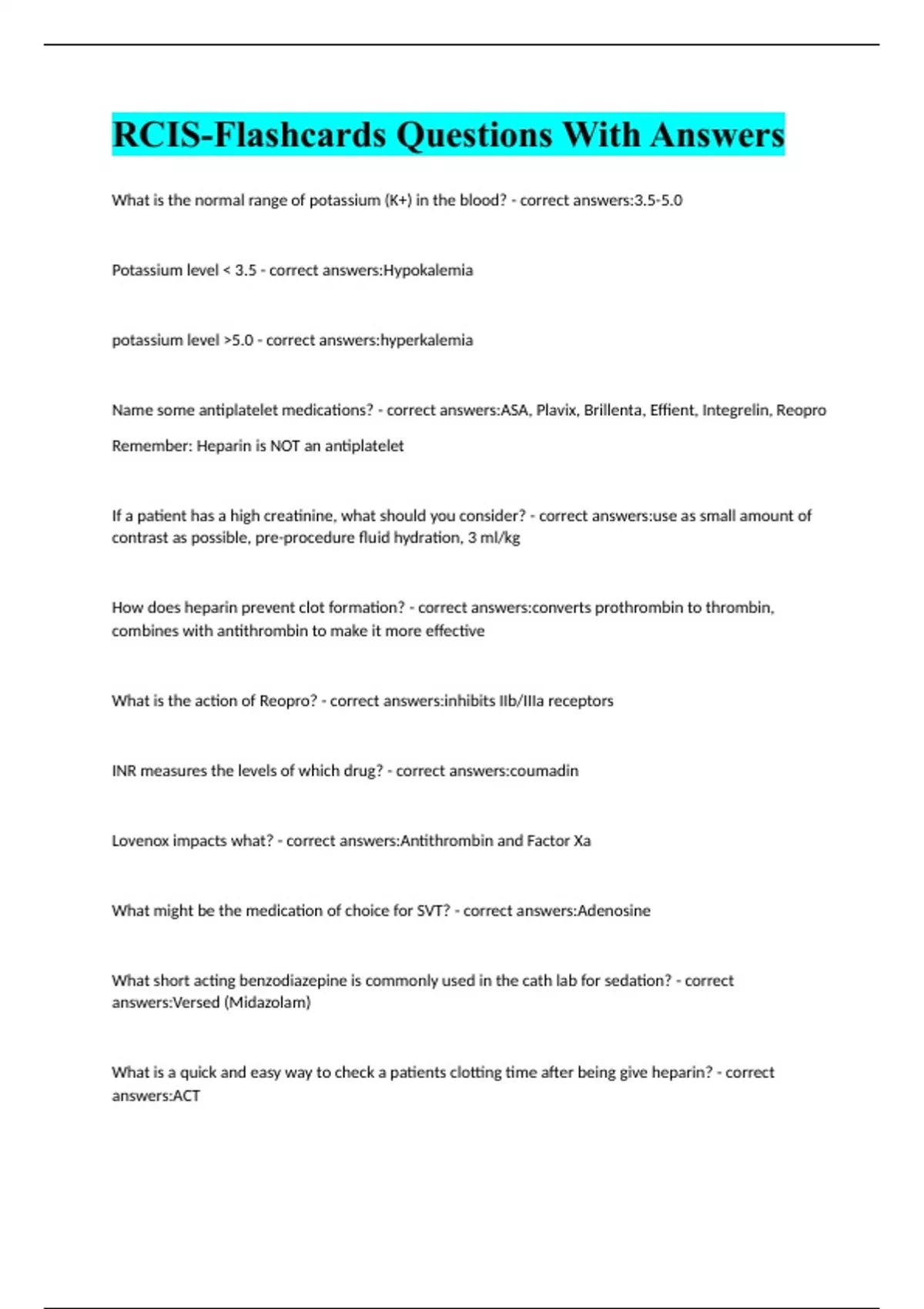 RCIS-Flashcards Questions With Answers

What is the normal range of potassium (K+) in the blood? - correct answers:3.5-5.0

Potassium level < 3.5 - correct answers:Hypokalemia

potassium level >5.0 - correct answers:hyperkalemia

Name some antiplatelet medications? - correct answers:ASA, Plavix, Brillenta, Effient, Integrelin, Reopro

Remember: Heparin is NOT an antiplatelet

If a patient has a high creatinine, what should you consider? - correct answers:use as small amount of contrast as possible, pre-procedure fluid hydration, 3 ml/kg

How does heparin prevent clot formation? - correct answers:converts prothrombin to thrombin, combines with antithrombin to make it more effective

What is the action of Reopro? - correct answers:inhibits IIb/IIIa receptors

INR measures the levels of which drug? - correct answers:coumadin

Lovenox impacts what? - correct answers:Antithrombin and Factor Xa

What might be the medication of choice for SVT? - correct answers:Adenosine

What short acting benzodiazepine is commonly used in the cath lab for sedation? - correct answers:Versed (Midazolam)

What is a quick and easy way to check a patients clotting time after being give heparin? - correct answers:ACT